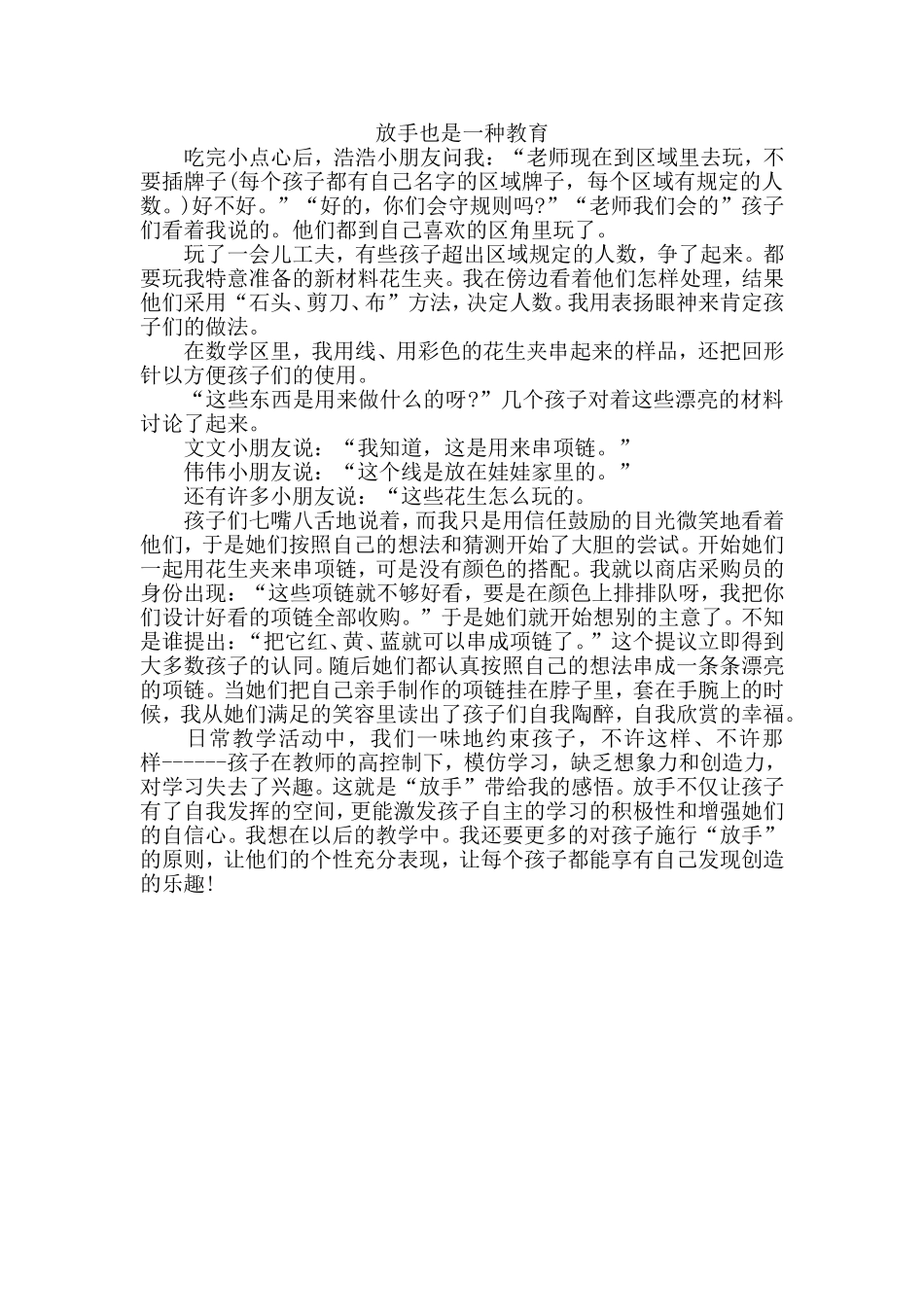 放手也是一种教育

吃完小点心后，浩浩小朋友问我：“老师现在到区域里去玩，不要插牌子(每个孩子都有自己名字的区域牌子，每个区域有规定的人数。)好不好。”“好的，你们会守规则吗?”“老师我们会的”孩子们看着我说的。他们都到自己喜欢的区角里玩了。

玩了一会儿工夫，有些孩子超出区域规定的人数，争了起来。都要玩我特意准备的新材料花生夹。我在傍边看着他们怎样处理，结果他们采用“石头、剪刀、布”方法，决定人数。我用表扬眼神来肯定孩子们的做法。

在数学区里，我用线、用彩色的花生夹串起来的样品，还把回形针以方便孩子们的使用。

“这些东西是用来做什么的呀?”几个孩子对着这些漂亮的材料讨论了起来。

文文小朋友说：“我知道，这是用来串项链。”

伟伟小朋友说：“这个线是放在娃娃家里的。”

还有许多小朋友说：“这些花生怎么玩的。

孩子们七嘴八舌地说着，而我只是用信任鼓励的目光微笑地看着他们，于是她们按照自己的想法和猜测开始了大胆的尝试。开始她们一起用花生夹来串项链，可是没有颜色的搭配。我就以商店采购员的身份出现：“这些项链就不够好看，要是在颜色上排排队呀，我把你们设计好看的项链全部收购。”于是她们就开始想别的主意了。不知是谁提出：“把它红、黄、蓝就可以串成项链了。”这个提议立即得到大多数孩子的认同。随后她们都认真按照自己的想法串成一条条漂亮的项链。当她们把自己亲手制作的项链挂在脖子里，套在手腕上的时候，我从她们满足的笑容里读出了孩子们自我陶醉，自我欣赏的幸福。

日常教学活动中，我们一味地约束孩子，不许这样、不许那样------孩子在教师的高控制下，模仿学习，缺乏想象力和创造力，对学习失去了兴趣。这就是“放手”带给我的感悟。放手不仅让孩子有了自我发挥的空间，更能激发孩子自主的学习的积极性和增强她们的自信心。我想在以后的教学中。我还要更多的对孩子施行“放手”的原则，让他们的个性充分表现，让每个孩子都能享有自己发现创造的乐趣!